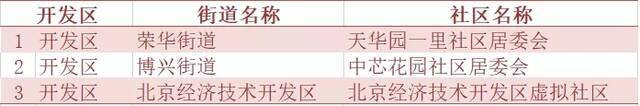 |  | 开发区 | 街道名称 | 社区名称 |
|---|---|---|---|
| 1 | 开发区 | 荣华街道 | 天华园一里社区居委会 |
| 2 | 开发区 | 博兴街道 | 中芯花园社区居委会 |
| 3 | 开发区 | 北京经济技术开发区 | 北京经济技术开发区虚拟社区 |